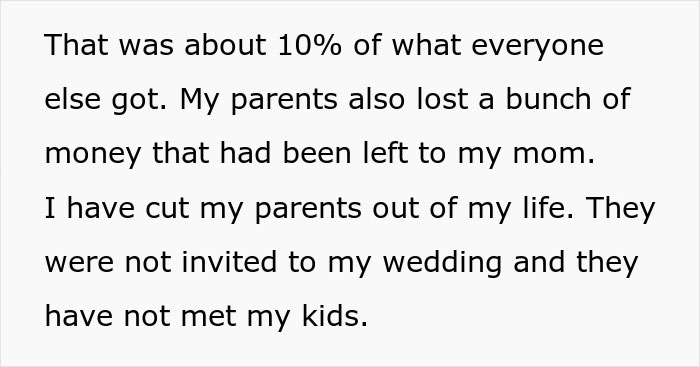 That was about 10% of what everyone else got. My parents also lost a bunch of money that had been left to my mom.
I have cut my parents out of my life. They were not invited to my wedding and they have not met my kids.